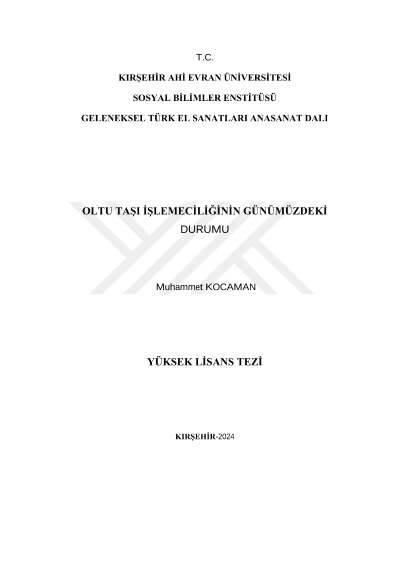 T.C.

KIRŞEHİR AHİ EVRAN ÜNİVERSİTESİ

SOSYAL BİLİMLER ENSTİTÜSÜ

GELENEKSEL TÜRK EL SANATLARI ANASANAT DALI

OLTU TAŞI İŞLEMECİLİĞİNİN GÜNÜMÜZDEKİ DURUMU

Muhammet KOCAMAN

YÜKSEK LİSANS TEZİ

KIRŞEHİR-2024